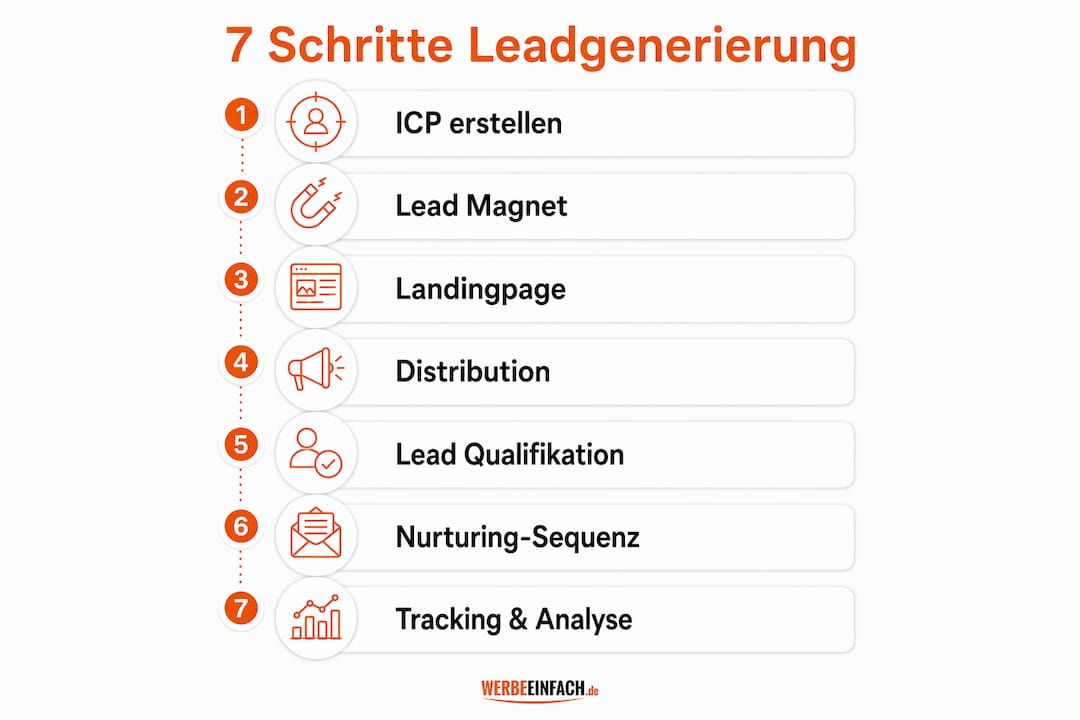 7 Schritte Leadgenerierung

1 ICP erstellen

2 Lead Magnet

3 Landingpage

4 Distribution

5 Lead Qualifikation

6 Nurturing-Sequenz

7 Tracking & Analyse

WERBEEINFACH.de